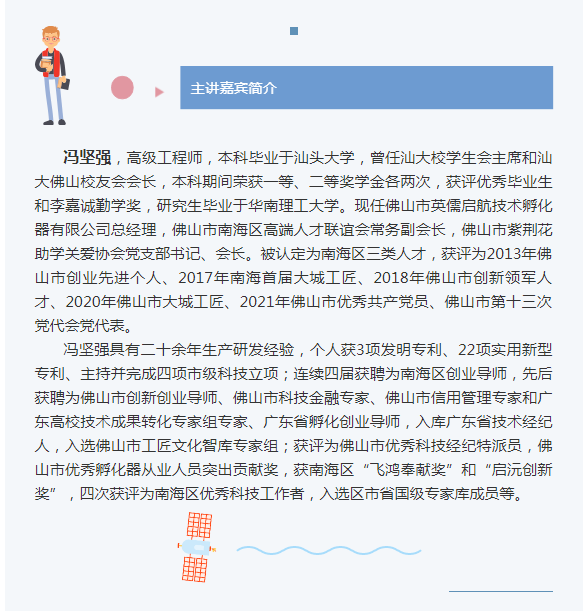 主讲嘉宾简介

冯坚强，高级工程师，本科毕业于汕头大学，曾任汕大校学生会主席和汕大佛山校友会会长，本科期间荣获一等、二等奖学金各两次，获评优秀毕业生和李嘉诚勤学奖，研究生毕业于华南理工大学。现任佛山市英儒启航技术孵化器有限公司总经理，佛山市南海区高端人才联谊会常务副会长，佛山市紫荆花助学关爱协会党支部书记、会长。被认定为南海区三类人才，获评为2013年佛山市创业先进个人、2017年南海首届大城工匠、2018年佛山市创新领军人才、2020年佛山市大城工匠、2021年佛山市优秀共产党员、佛山市第十三次党代会党代表。

冯坚强具有二十余年生产研发经验，个人获3项发明专利、22项实用新型专利、主持并完成四项市级科技立项；连续四届获聘为南海区创业导师，先后获聘为佛山市创新创业导师、佛山市科技金融专家、佛山市信用管理专家和广东高校技术成果转化专家组专家、广东省孵化创业导师，入库广东省技术经纪人，入选佛山市工匠文化智库专家组；获评为佛山市优秀科技经纪特派员，佛山市优秀孵化器从业人员突出贡献奖，获南海区“飞鸿奉献奖”和“启沅创新奖”，四次获评为南海区优秀科技工作者，入选区市省国级专家库成员等。